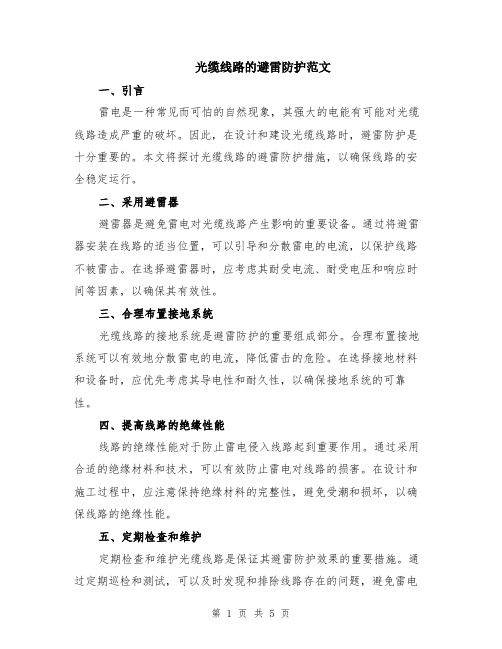 光缆线路的避雷防护范文

一、引言

雷电是一种常见而可怕的自然现象，其强大的电能有可能对光缆线路造成严重的破坏。因此，在设计和建设光缆线路时，避雷防护是十分重要的。本文将探讨光缆线路的避雷防护措施，以确保线路的安全稳定运行。

二、采用避雷器

避雷器是避免雷电对光缆线路产生影响的重要设备。通过将避雷器安装在线路的适当位置，可以引导和分散雷电的电流，以保护线路不被雷击。在选择避雷器时，应考虑其耐受电流、耐受电压和响应时间等因素，以确保其有效性。

三、合理布置接地系统

光缆线路的接地系统是避雷防护的重要组成部分。合理布置接地系统可以有效地分散雷电的电流，降低雷击的危险。在选择接地材料和设备时，应优先考虑其导电性和耐久性，以确保接地系统的可靠性。

四、提高线路的绝缘性能

线路的绝缘性能对于防止雷电侵入线路起到重要作用。通过采用合适的绝缘材料和技术，可以有效防止雷电对线路的损害。在设计和施工过程中，应注意保持绝缘材料的完整性，避免受潮和损坏，以确保线路的绝缘性能。

五、定期检查和维护

定期检查和维护光缆线路是保证其避雷防护效果的重要措施。通过定期巡检和测试，可以及时发现和排除线路存在的问题，避免雷电

第 1 页 共 5 页